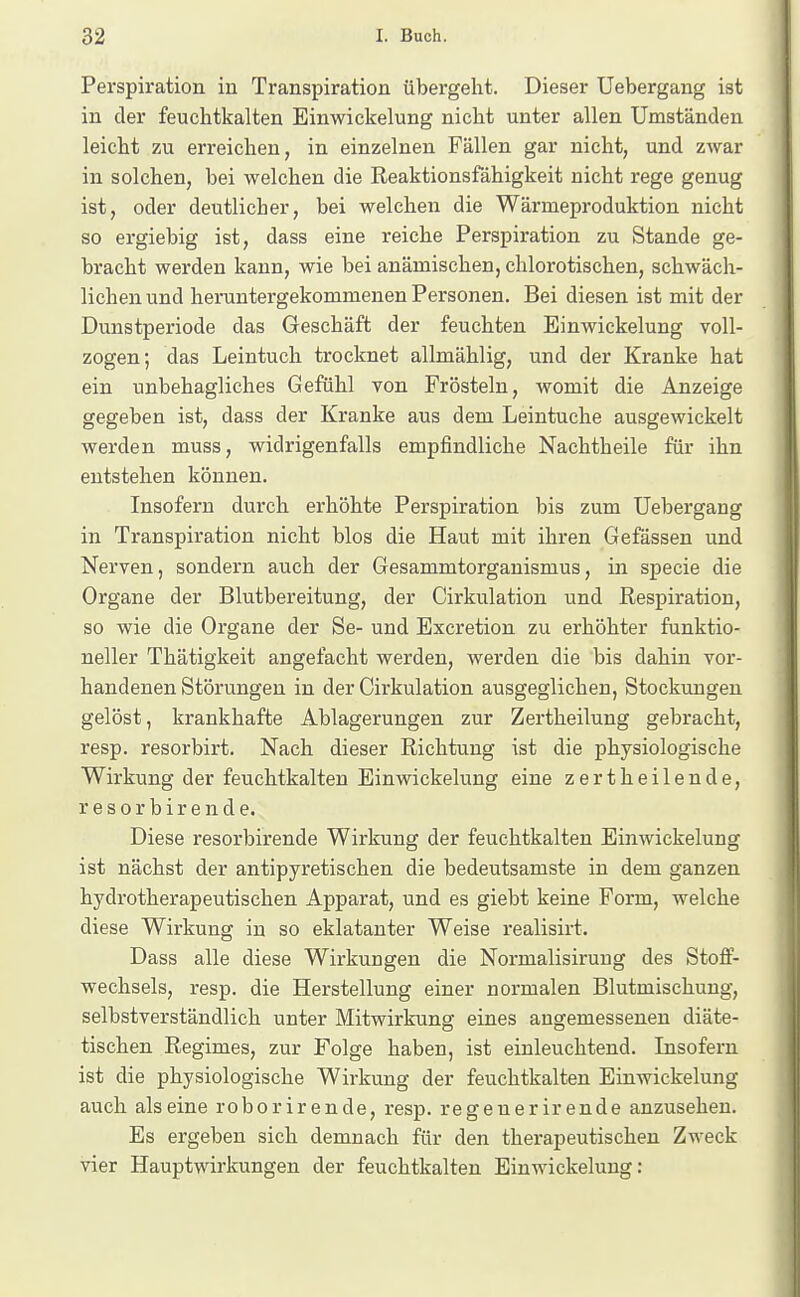 32 I. Buch.

Perspiration in Transpiration übergeht. Dieser Uebergang ist in der feuchtkalten Einwickelung nicht unter allen Umständen leicht zu erreichen, in einzelnen Fällen gar nicht, und zwar in solchen, bei welchen die Reaktionsfähigkeit nicht rege genug ist, oder deutlicher, bei welchen die Wärmeproduktion nicht so ergiebig ist, dass eine reiche Perspiration zu Stande gebracht werden kann, wie bei anämischen, chlorotischen, schwächlichen und heruntergekommenen Personen. Bei diesen ist mit der Dunstperiode das Geschäft der feuchten Einwickelung vollzogen; das Leintuch trocknet allmählig, und der Kranke hat ein unbehagliches Gefühl von Frösteln, womit die Anzeige gegeben ist, dass der Kranke aus dem Leintuche ausgewickelt werden muss, widrigenfalls empfindliche Nachtheile für ihn entstehen können.

Insofern durch erhöhte Perspiration bis zum Uebergang in Transpiration nicht blos die Haut mit ihren Gefässen und Nerven, sondern auch der Gesammtorganismus, in specie die Organe der Blutbereitung, der Cirkulation und Respiration, so wie die Organe der Se- und Excretion zu erhöhter funktioneller Thätigkeit angefacht werden, werden die bis dahin vorhandenen Störungen in der Cirkulation ausgeglichen, Stockungen gelöst, krankhafte Ablagerungen zur Zertheilung gebracht, resp. resorbirt. Nach dieser Richtung ist die physiologische Wirkung der feuchtkalten Einwickelung eine zertheilende, resorbirende.

Diese resorbirende Wirkung der feuchtkalten Einwickelung ist nächst der antipyretischen die bedeutsamste in dem ganzen hydrotherapeutischen Apparat, und es giebt keine Form, welche diese Wirkung in so eklatanter Weise realisirt.

Dass alle diese Wirkungen die Normalisirung des Stoffwechsels, resp. die Herstellung einer normalen Blutmischung, selbstverständlich unter Mitwirkung eines angemessenen diätetischen Regimes, zur Folge haben, ist einleuchtend. Insofern ist die physiologische Wirkung der feuchtkalten Einwickelung auch als eine roborirende, resp. regenerirende anzusehen.

Es ergeben sich demnach für den therapeutischen Zweck vier Hauptwirkungen der feuchtkalten Einwickelung: